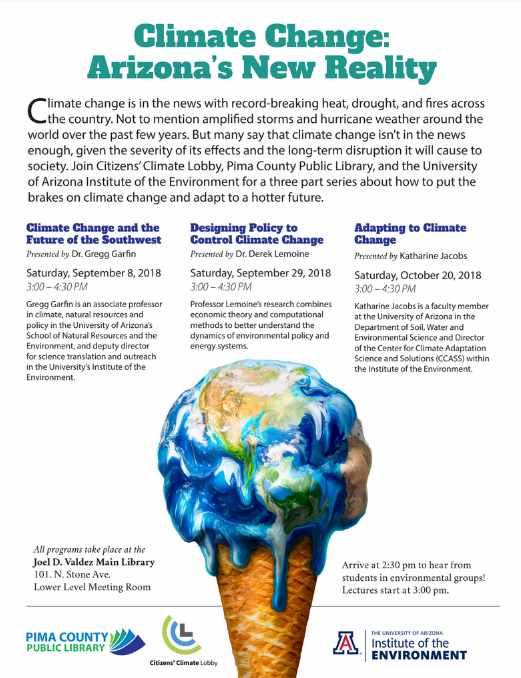 Climate Change:
Arizona's New Reality

Climate change is in the news with record-breaking heat, drought, and fires across the country. Not to mention amplified storms and hurricane weather around the world over the past few years. But many say that climate change isn't in the news enough, given the severity of its effects and the long-term disruption it will cause to society. Join Citizens' Climate Lobby, Pima County Public Library, and the University of Arizona Institute of the Environment for a three part series about how to put the brakes on climate change and adapt to a hotter future.

Climate Change and the Future of the Southwest
Presented by Dr. Gregg Garfin

Saturday, September 8, 2018
3:00 – 4:30 PM

Gregg Garfin is an associate professor in climate, natural resources and policy in the University of Arizona's School of Natural Resources and the Environment, and deputy director for science translation and outreach in the University's Institute of the Environment.

Designing Policy to Control Climate Change
Presented by Dr. Derek Lemoine

Saturday, September 29, 2018
3:00 – 4:30 PM

Professor Lemoine's research combines economic theory and computational methods to better understand the dynamics of environmental policy and energy systems.

Adapting to Climate Change
Presented by Katharine Jacobs

Saturday, October 20, 2018
3:00 – 4:30 PM

Katharine Jacobs is a faculty member at the University of Arizona in the Department of Soil, Water and Environmental Science and Director of the Center for Climate Adaptation Science and Solutions (CCASS) within the Institute of the Environment.

All programs take place at the
Joel D. Valdez Main Library
101. N. Stone Ave.
Lower Level Meeting Room

Arrive at 2:30 pm to hear from students in environmental groups! Lectures start at 3:00 pm.

PIMA COUNTY PUBLIC LIBRARY

Citizens' Climate Lobby

THE UNIVERSITY OF ARIZONA
Institute of the ENVIRONMENT